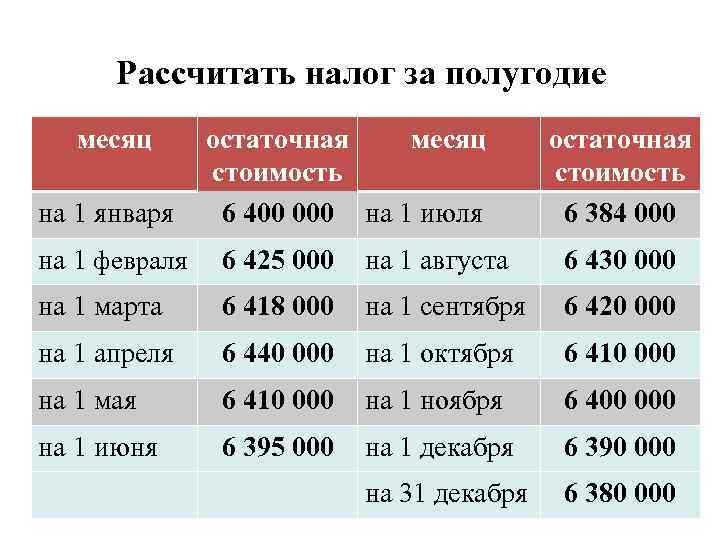 Рассчитать налог за полугодие

| месяц | остаточная стоимость | месяц | остаточная стоимость |
|---|---|---|---|
| на 1 января | 6 400 000 | на 1 июля | 6 384 000 |
| на 1 февраля | 6 425 000 | на 1 августа | 6 430 000 |
| на 1 марта | 6 418 000 | на 1 сентября | 6 420 000 |
| на 1 апреля | 6 440 000 | на 1 октября | 6 410 000 |
| на 1 мая | 6 410 000 | на 1 ноября | 6 400 000 |
| на 1 июня | 6 395 000 | на 1 декабря | 6 390 000 |
| | | на 31 декабря | 6 380 000 |